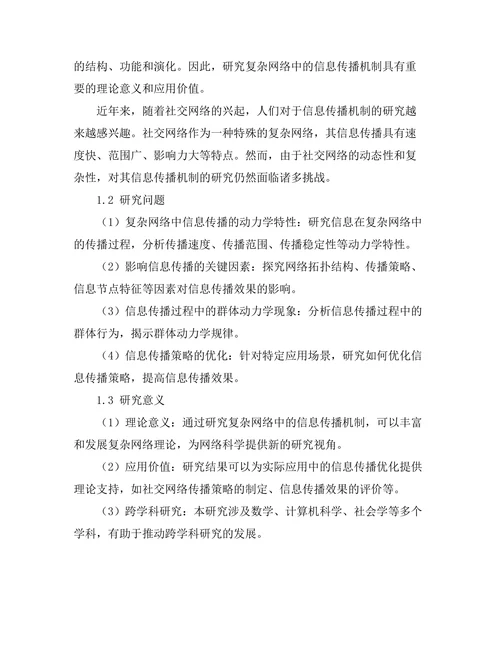 的结构、功能和演化。因此，研究复杂网络中的信息传播机制具有重要的理论意义和应用价值。

近年来，随着社交网络的兴起，人们对于信息传播机制的研究越来越感兴趣。社交网络作为一种特殊的复杂网络，其信息传播具有速度快、范围广、影响力大等特点。然而，由于社交网络的动态性和复杂性，对其信息传播机制的研究仍然面临诸多挑战。

1.2 研究问题

（1）复杂网络中信息传播的动力学特性：研究信息在复杂网络中的传播过程，分析传播速度、传播范围、传播稳定性等动力学特性。

（2）影响信息传播的关键因素：探究网络拓扑结构、传播策略、信息节点特征等因素对信息传播效果的影响。

（3）信息传播过程中的群体动力学现象：分析信息传播过程中的群体行为，揭示群体动力学规律。

（4）信息传播策略的优化：针对特定应用场景，研究如何优化信息传播策略，提高信息传播效果。

1.3 研究意义

（1）理论意义：通过研究复杂网络中的信息传播机制，可以丰富和发展复杂网络理论，为网络科学提供新的研究视角。

（2）应用价值：研究结果可以为实际应用中的信息传播优化提供理论支持，如社交网络传播策略的制定、信息传播效果的评价等。

（3）跨学科研究：本研究涉及数学、计算机科学、社会学等多个学科，有助于推动跨学科研究的发展。